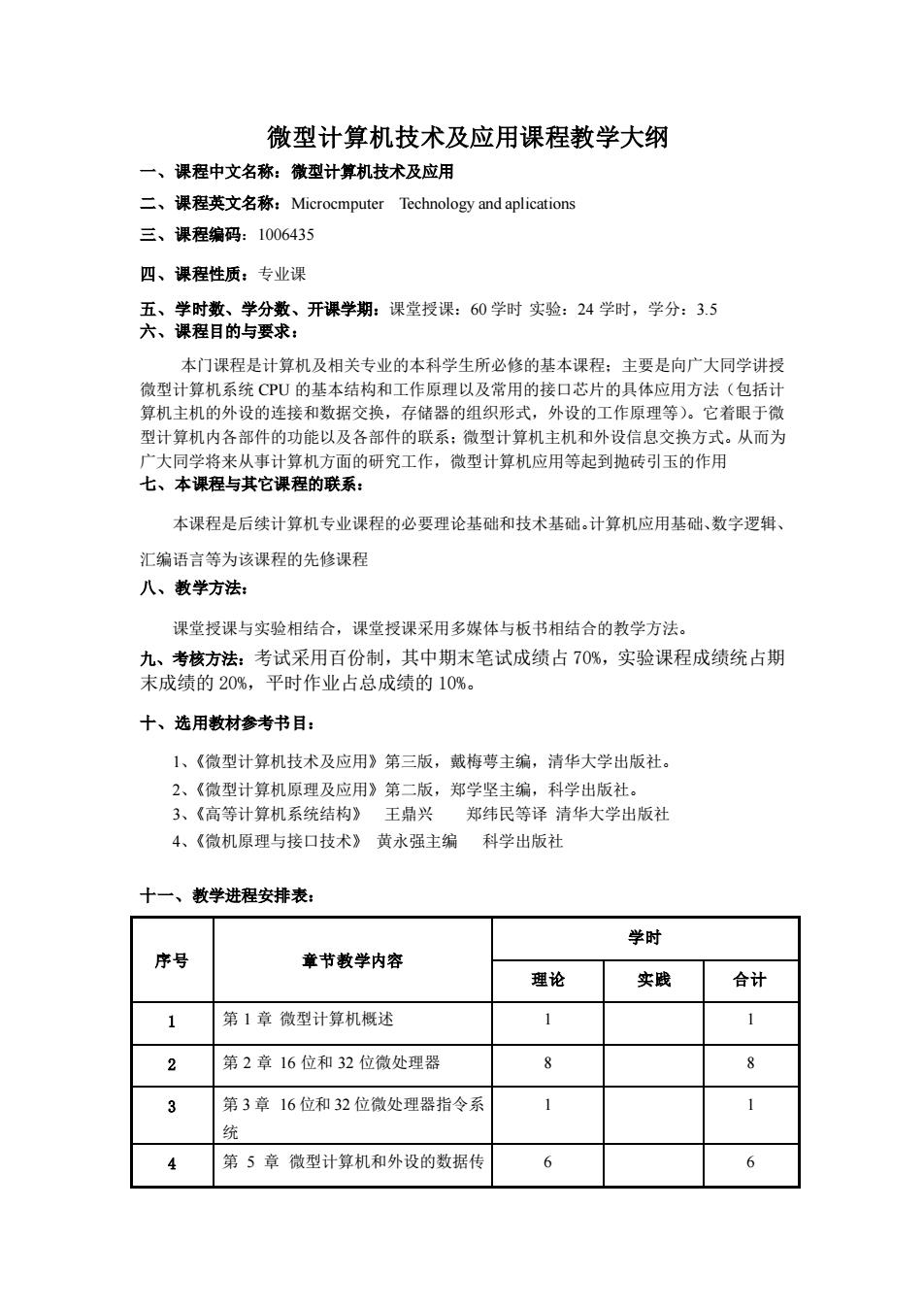 微型计算机技术及应用课程教学大纲

一、课程中文名称：微型计算机技术及应用

二、课程英文名称：Microcmputer Technology and aplications

三、课程编码：1006435

四、课程性质：专业课

五、学时数、学分数、开课学期：课堂授课：60 学时 实验：24 学时，学分：3.5

六、课程目的与要求：

本门课程是计算机及相关专业的本科学生所必修的基本课程；主要是向广大同学讲授微型计算机系统 CPU 的基本结构和工作原理以及常用的接口芯片的具体应用方法（包括计算机主机的外设的连接和数据交换，存储器的组织形式，外设的工作原理等）。它着眼于微型计算机内各部件的功能以及各部件的联系；微型计算机主机和外设信息交换方式。从而为广大同学将来从事计算机方面的研究工作，微型计算机应用等起到抛砖引玉的作用

七、本课程与其它课程的联系：

本课程是后续计算机专业课程的必要理论基础和技术基础。计算机应用基础、数字逻辑、汇编语言等为该课程的先修课程

八、教学方法：

课堂授课与实验相结合，课堂授课采用多媒体与板书相结合的教学方法。

九、考核方法：考试采用百份制，其中期末笔试成绩占 70%，实验课程成绩统占期末成绩的 20%，平时作业占总成绩的 10%。

十、选用教材参考书目：

1、《微型计算机技术及应用》第三版，戴梅萼主编，清华大学出版社。
2、《微型计算机原理及应用》第二版，郑学坚主编，科学出版社。
3、《高等计算机系统结构》 王鼎兴 郑纬民等译 清华大学出版社
4、《微机原理与接口技术》 黄永强主编 科学出版社

十一、教学进程安排表：

| 序号 | 章节教学内容 | 学时 理论 | 学时 实践 | 学时 合计 |
|---|---|---|---|---|
| 1 | 第 1 章 微型计算机概述 | 1 | | 1 |
| 2 | 第 2 章 16 位和 32 位微处理器 | 8 | | 8 |
| 3 | 第 3 章 16 位和 32 位微处理器指令系统 | 1 | | 1 |
| 4 | 第 5 章 微型计算机和外设的数据传 | 6 | | 6 |